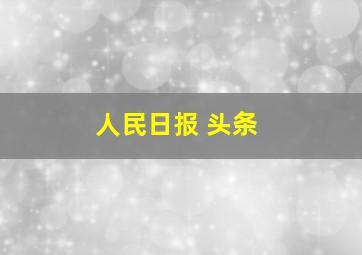 人民日报 头条